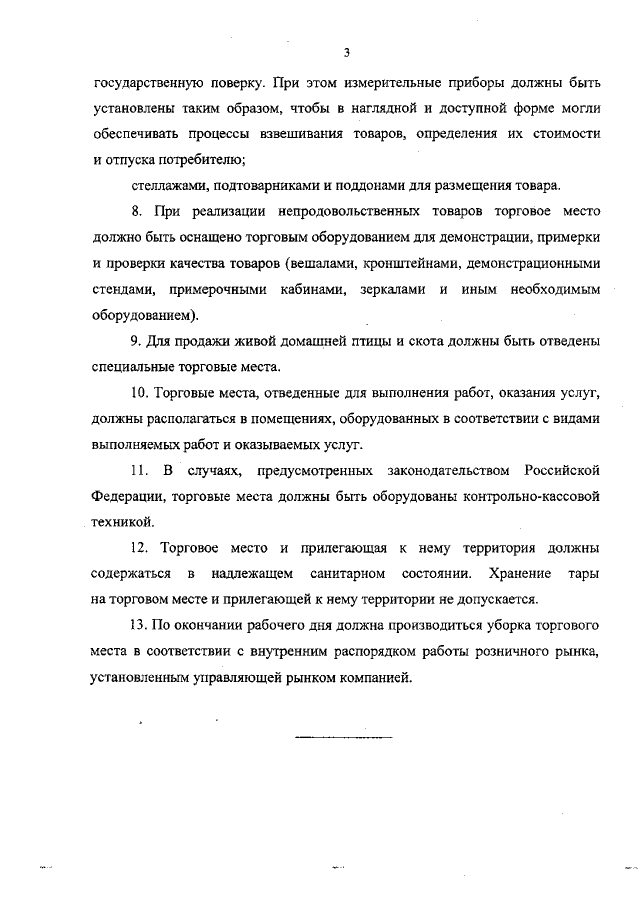 3

государственную поверку. При этом измерительные приборы должны быть установлены таким образом, чтобы в наглядной и доступной форме могли обеспечивать процессы взвешивания товаров, определения их стоимости и отпуска потребителю;

стеллажами, подтоварниками и поддонами для размещения товара.

8. При реализации непродовольственных товаров торговое место должно быть оснащено торговым оборудованием для демонстрации, примерки и проверки качества товаров (вешалами, кронштейнами, демонстрационными стендами, примерочными кабинами, зеркалами и иным необходимым оборудованием).

9. Для продажи живой домашней птицы и скота должны быть отведены специальные торговые места.

10. Торговые места, отведенные для выполнения работ, оказания услуг, должны располагаться в помещениях, оборудованных в соответствии с видами выполняемых работ и оказываемых услуг.

11. В случаях, предусмотренных законодательством Российской Федерации, торговые места должны быть оборудованы контрольно-кассовой техникой.

12. Торговое место и прилегающая к нему территория должны содержаться в надлежащем санитарном состоянии. Хранение тары на торговом месте и прилегающей к нему территории не допускается.

13. По окончании рабочего дня должна производиться уборка торгового места в соответствии с внутренним распорядком работы розничного рынка, установленным управляющей рынком компанией.